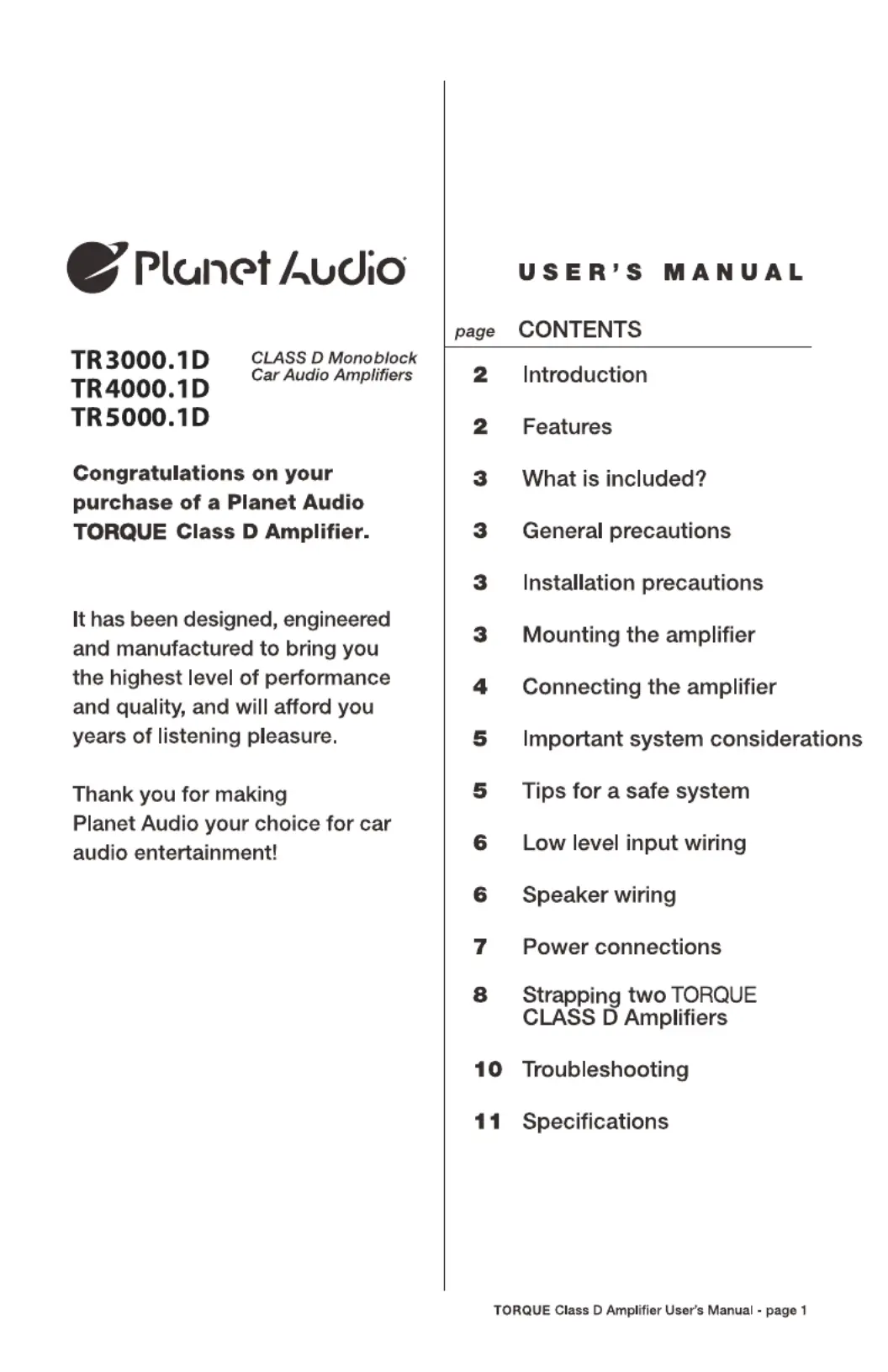 Planet Audio

TR3000.1D
TR4000.1D
TR5000.1D

CLASS D Monoblock Car Audio Amplifiers

Congratulations on your purchase of a Planet Audio TORQUE Class D Amplifier.

It has been designed, engineered and manufactured to bring you the highest level of performance and quality, and will afford you years of listening pleasure.

Thank you for making Planet Audio your choice for car audio entertainment!

USER'S MANUAL

| page | CONTENTS |
|---|---|
| 2 | Introduction |
| 2 | Features |
| 3 | What is included? |
| 3 | General precautions |
| 3 | Installation precautions |
| 3 | Mounting the amplifier |
| 4 | Connecting the amplifier |
| 5 | Important system considerations |
| 5 | Tips for a safe system |
| 6 | Low level input wiring |
| 6 | Speaker wiring |
| 7 | Power connections |
| 8 | Strapping two TORQUE CLASS D Amplifiers |
| 10 | Troubleshooting |
| 11 | Specifications |

TORQUE Class D Amplifier User's Manual - page 1